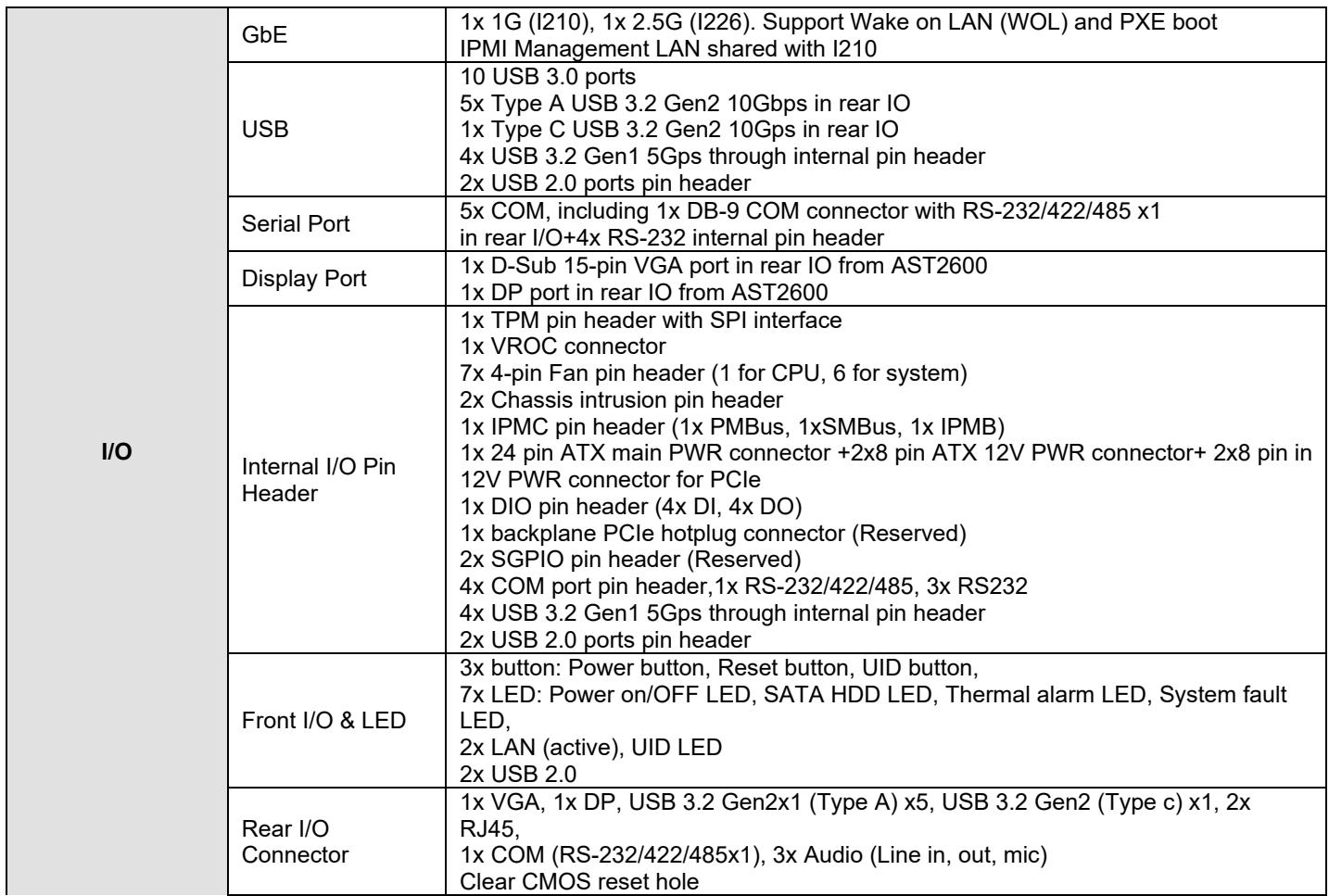 | I/O | GbE | 1x 1G (I210), 1x 2.5G (I226). Support Wake on LAN (WOL) and PXE boot IPMI Management LAN shared with I210 |
|---|---|---|
|  | USB | 10 USB 3.0 ports 5x Type A USB 3.2 Gen2 10Gbps in rear IO 1x Type C USB 3.2 Gen2 10Gps in rear IO 4x USB 3.2 Gen1 5Gps through internal pin header 2x USB 2.0 ports pin header |
|  | Serial Port | 5x COM, including 1x DB-9 COM connector with RS-232/422/485 x1 in rear I/O+4x RS-232 internal pin header |
|  | Display Port | 1x D-Sub 15-pin VGA port in rear IO from AST2600 1x DP port in rear IO from AST2600 |
|  | Internal I/O Pin Header | 1x TPM pin header with SPI interface 1x VROC connector 7x 4-pin Fan pin header (1 for CPU, 6 for system) 2x Chassis intrusion pin header 1x IPMC pin header (1x PMBus, 1xSMBus, 1x IPMB) 1x 24 pin ATX main PWR connector +2x8 pin ATX 12V PWR connector+ 2x8 pin in 12V PWR connector for PCIe 1x DIO pin header (4x DI, 4x DO) 1x backplane PCIe hotplug connector (Reserved) 2x SGPIO pin header (Reserved) 4x COM port pin header,1x RS-232/422/485, 3x RS232 4x USB 3.2 Gen1 5Gps through internal pin header 2x USB 2.0 ports pin header |
|  | Front I/O & LED | 3x button: Power button, Reset button, UID button, 7x LED: Power on/OFF LED, SATA HDD LED, Thermal alarm LED, System fault LED, 2x LAN (active), UID LED 2x USB 2.0 |
|  | Rear I/O Connector | 1x VGA, 1x DP, USB 3.2 Gen2x1 (Type A) x5, USB 3.2 Gen2 (Type c) x1, 2x RJ45, 1x COM (RS-232/422/485x1), 3x Audio (Line in, out, mic) Clear CMOS reset hole |